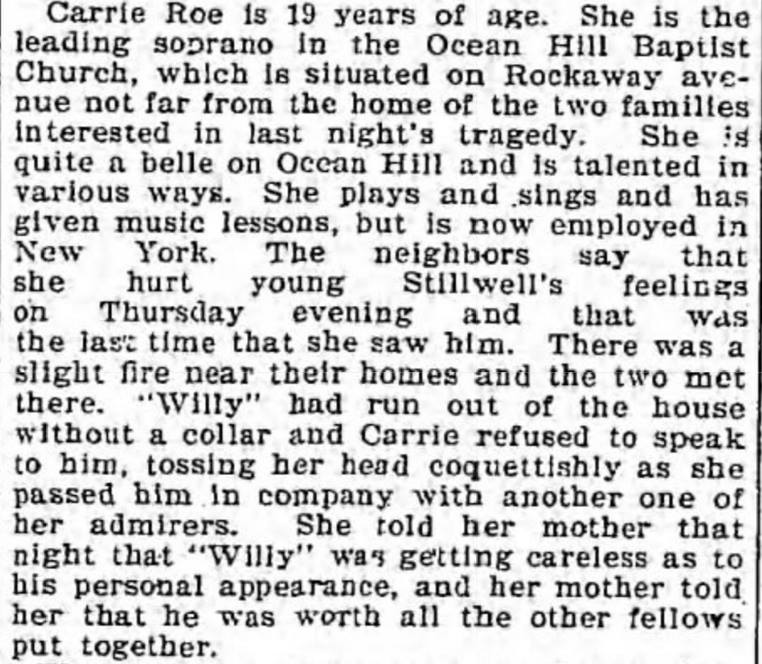 Carrie Roe is 19 years of age. She is the leading soprano in the Ocean Hill Baptist Church, which is situated on Rockaway avenue not far from the home of the two families interested in last night's tragedy. She is quite a belle on Ocean Hill and is talented in various ways. She plays and sings and has given music lessons, but is now employed in New York. The neighbors say that she hurt young Stillwell's feelings on Thursday evening and that was the last time that she saw him. There was a slight fire near their homes and the two met there. "Willy" had run out of the house without a collar and Carrie refused to speak to him, tossing her head coquettishly as she passed him in company with another one of her admirers. She told her mother that night that "Willy" was getting careless as to his personal appearance, and her mother told her that he was worth all the other fellows put together.